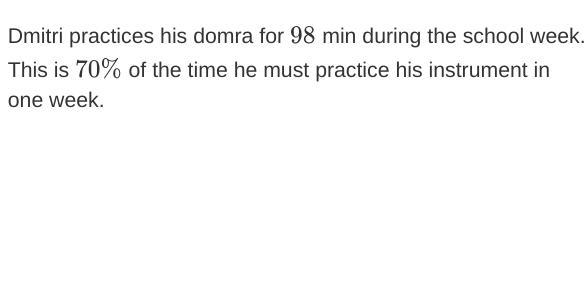 Dmitri practices his domra for $98$ min during the school week. This is $70\%$ of the time he must practice his instrument in one week.